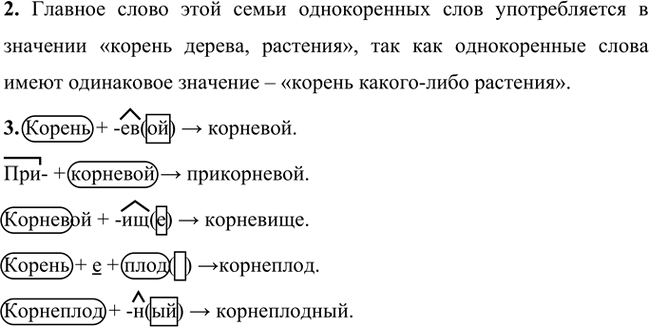 **2.** Главное слово этой семьи однокоренных слов употребляется в значении «корень дерева, растения», так как однокоренные слова имеют одинаковое значение – «корень какого-либо растения».

**3.** Корень + -ев(ой) → корневой.

При- + корневой → прикорневой.

Корневой + -ищ(е) → корневище.

Корень + е + плод( ) →корнеплод.

Корнеплод + -н(ый) → корнеплодный.